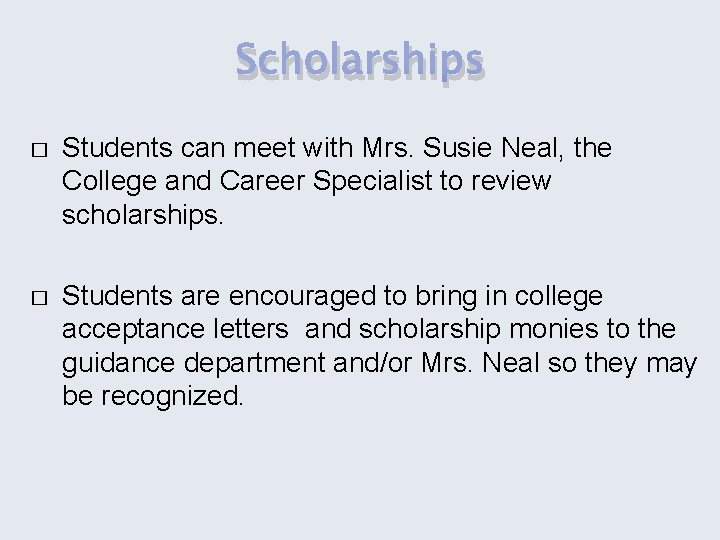 Scholarships

□ Students can meet with Mrs. Susie Neal, the College and Career Specialist to review scholarships.

□ Students are encouraged to bring in college acceptance letters  and scholarship monies to the guidance department and/or Mrs. Neal so they may be recognized.